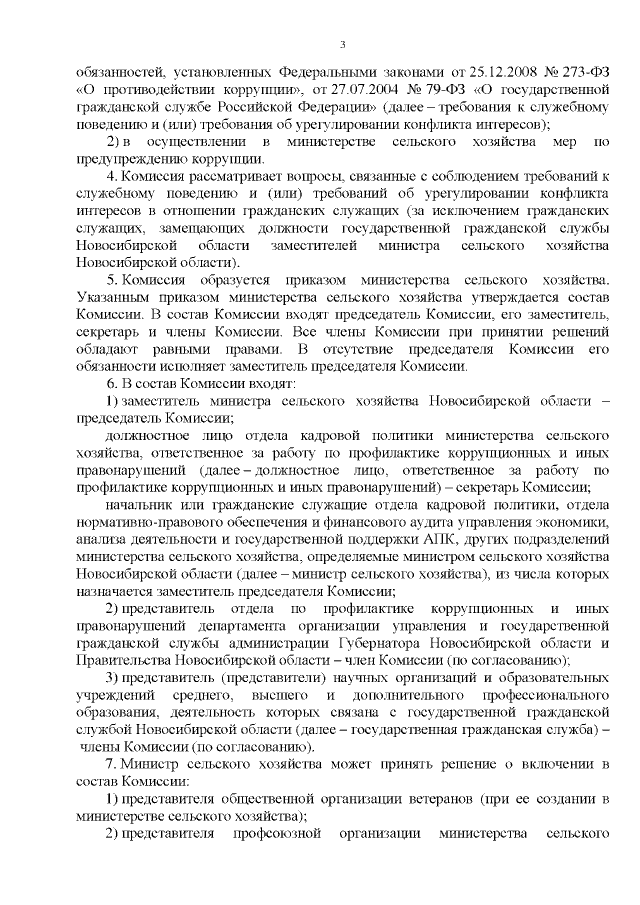 3

обязанностей, установленных Федеральными законами от 25.12.2008 № 273-ФЗ «О противодействии коррупции», от 27.07.2004 № 79-ФЗ «О государственной гражданской службе Российской Федерации» (далее – требования к служебному поведению и (или) требования об урегулировании конфликта интересов);

2) в осуществлении в министерстве сельского хозяйства мер по предупреждению коррупции.

4. Комиссия рассматривает вопросы, связанные с соблюдением требований к служебному поведению и (или) требований об урегулировании конфликта интересов в отношении гражданских служащих (за исключением гражданских служащих, замещающих должности государственной гражданской службы Новосибирской области заместителей министра сельского хозяйства Новосибирской области).

5. Комиссия образуется приказом министерства сельского хозяйства. Указанным приказом министерства сельского хозяйства утверждается состав Комиссии. В состав Комиссии входят председатель Комиссии, его заместитель, секретарь и члены Комиссии. Все члены Комиссии при принятии решений обладают равными правами. В отсутствие председателя Комиссии его обязанности исполняет заместитель председателя Комиссии.

6. В состав Комиссии входят:

1) заместитель министра сельского хозяйства Новосибирской области – председатель Комиссии;

должностное лицо отдела кадровой политики министерства сельского хозяйства, ответственное за работу по профилактике коррупционных и иных правонарушений (далее – должностное лицо, ответственное за работу по профилактике коррупционных и иных правонарушений) – секретарь Комиссии;

начальник или гражданские служащие отдела кадровой политики, отдела нормативно-правового обеспечения и финансового аудита управления экономики, анализа деятельности и государственной поддержки АПК, других подразделений министерства сельского хозяйства, определяемые министром сельского хозяйства Новосибирской области (далее – министр сельского хозяйства), из числа которых назначается заместитель председателя Комиссии;

2) представитель отдела по профилактике коррупционных и иных правонарушений департамента организации управления и государственной гражданской службы администрации Губернатора Новосибирской области и Правительства Новосибирской области – член Комиссии (по согласованию);

3) представитель (представители) научных организаций и образовательных учреждений среднего, высшего и дополнительного профессионального образования, деятельность которых связана с государственной гражданской службой Новосибирской области (далее – государственная гражданская служба) – члены Комиссии (по согласованию).

7. Министр сельского хозяйства может принять решение о включении в состав Комиссии:

1) представителя общественной организации ветеранов (при ее создании в министерстве сельского хозяйства);

2) представителя профсоюзной организации министерства сельского